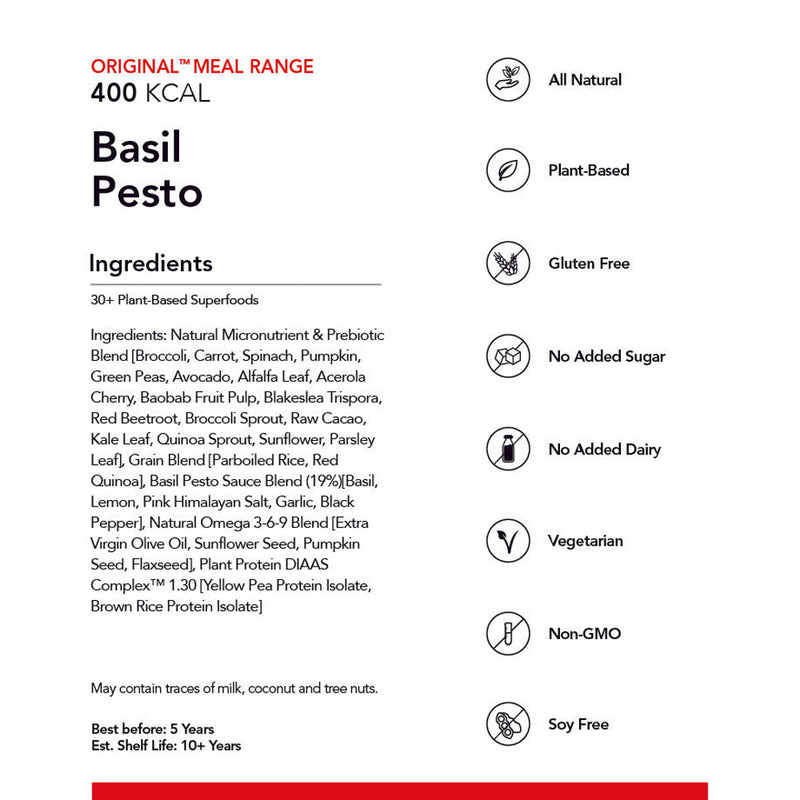 ORIGINAL™ MEAL RANGE
400 KCAL

Basil
Pesto

Ingredients

30+ Plant-Based Superfoods

Ingredients: Natural Micronutrient & Prebiotic Blend [Broccoli, Carrot, Spinach, Pumpkin, Green Peas, Avocado, Alfalfa Leaf, Acerola Cherry, Baobab Fruit Pulp, Blakeslea Trispora, Red Beetroot, Broccoli Sprout, Raw Cacao, Kale Leaf, Quinoa Sprout, Sunflower, Parsley Leaf], Grain Blend [Parboiled Rice, Red Quinoa], Basil Pesto Sauce Blend (19%)[Basil, Lemon, Pink Himalayan Salt, Garlic, Black Pepper], Natural Omega 3-6-9 Blend [Extra Virgin Olive Oil, Sunflower Seed, Pumpkin Seed, Flaxseed], Plant Protein DIAAS Complex™ 1.30 [Yellow Pea Protein Isolate, Brown Rice Protein Isolate]

May contain traces of milk, coconut and tree nuts.

Best before: 5 Years
Est. Shelf Life: 10+ Years

All Natural

Plant-Based

Gluten Free

No Added Sugar

No Added Dairy

Vegetarian

Non-GMO

Soy Free